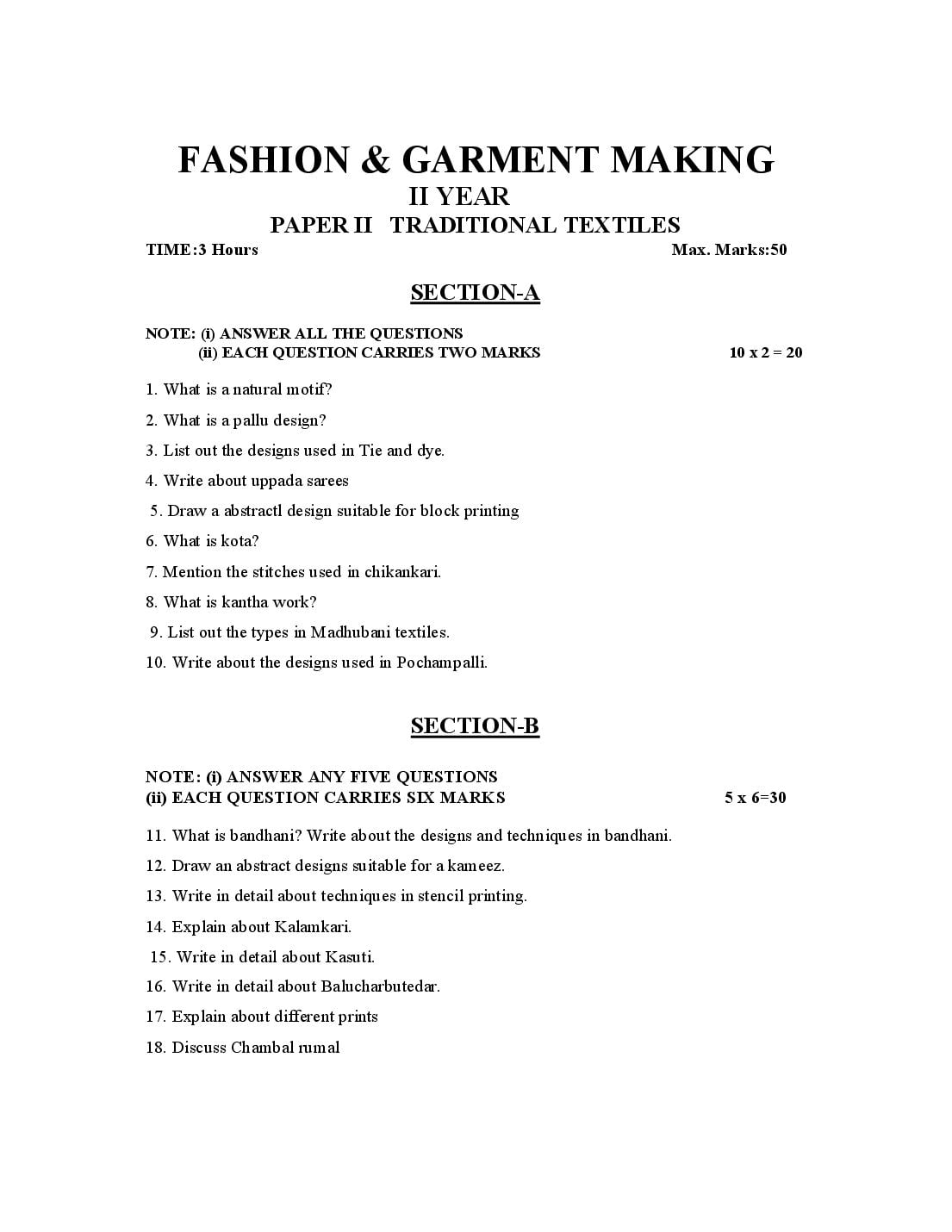 FASHION & GARMENT MAKING

II YEAR

PAPER II TRADITIONAL TEXTILES

TIME:3 Hours Max. Marks:50

SECTION-A

NOTE: (i) ANSWER ALL THE QUESTIONS
(ii) EACH QUESTION CARRIES TWO MARKS 10 x 2 = 20

1. What is a natural motif?

2. What is a pallu design?

3. List out the designs used in Tie and dye.

4. Write about uppada sarees

5. Draw a abstractl design suitable for block printing

6. What is kota?

7. Mention the stitches used in chikankari.

8. What is kantha work?

9. List out the types in Madhubani textiles.

10. Write about the designs used in Pochampalli.

SECTION-B

NOTE: (i) ANSWER ANY FIVE QUESTIONS
(ii) EACH QUESTION CARRIES SIX MARKS 5 x 6=30

11. What is bandhani? Write about the designs and techniques in bandhani.

12. Draw an abstract designs suitable for a kameez.

13. Write in detail about techniques in stencil printing.

14. Explain about Kalamkari.

15. Write in detail about Kasuti.

16. Write in detail about Balucharbutedar.

17. Explain about different prints

18. Discuss Chambal rumal